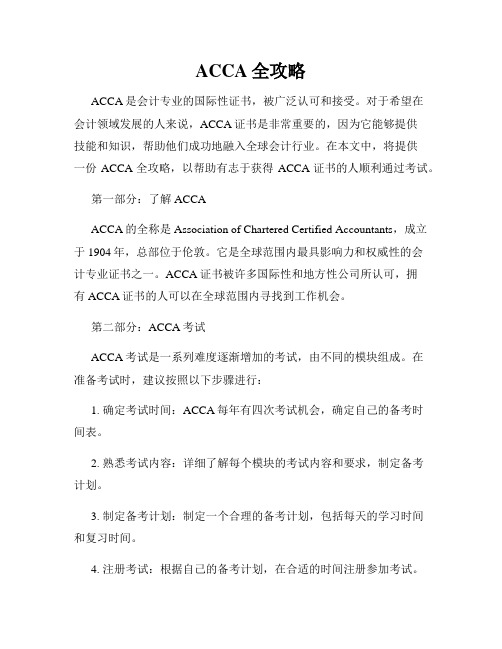 ACCA 全攻略

ACCA 是会计专业的国际性证书，被广泛认可和接受。对于希望在会计领域发展的人来说，ACCA 证书是非常重要的，因为它能够提供技能和知识，帮助他们成功地融入全球会计行业。在本文中，将提供一份 ACCA 全攻略，以帮助有志于获得 ACCA 证书的人顺利通过考试。

第一部分：了解 ACCA

ACCA 的全称是 Association of Chartered Certified Accountants，成立于 1904 年，总部位于伦敦。它是全球范围内最具影响力和权威性的会计专业证书之一。ACCA 证书被许多国际性和地方性公司所认可，拥有 ACCA 证书的人可以在全球范围内寻找到工作机会。

第二部分：ACCA 考试

ACCA 考试是一系列难度逐渐增加的考试，由不同的模块组成。在准备考试时，建议按照以下步骤进行：

1. 确定考试时间：ACCA 每年有四次考试机会，确定自己的备考时间表。

2. 熟悉考试内容：详细了解每个模块的考试内容和要求，制定备考计划。

3. 制定备考计划：制定一个合理的备考计划，包括每天的学习时间和复习时间。

4. 注册考试：根据自己的备考计划，在合适的时间注册参加考试。